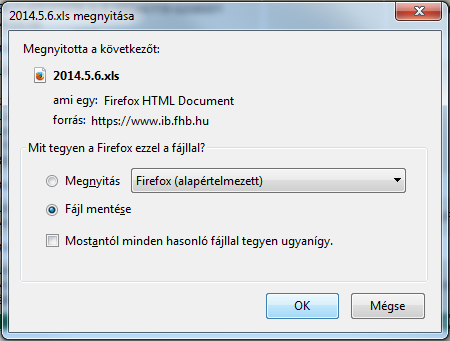 2014.5.6.xls megnyitása

Megnyitotta a következőt:

2014.5.6.xls

ami egy: Firefox HTML Document

forrás: https://www.ib.fhb.hu

Mit tegyen a Firefox ezzel a fájllal?

Megnyitás Firefox (alapértelmezett)

Fájl mentése

Mostantól minden hasonló fájllal tegyen ugyanígy.

OK Mégse